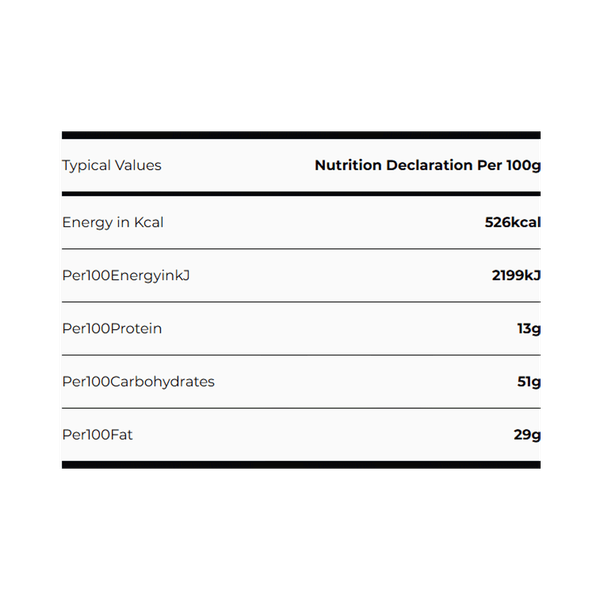 | Typical Values | Nutrition Declaration Per 100g |
|---|---|
| Energy in Kcal | 526kcal |
| Per100EnergyinkJ | 2199kJ |
| Per100Protein | 13g |
| Per100Carbohydrates | 51g |
| Per100Fat | 29g |